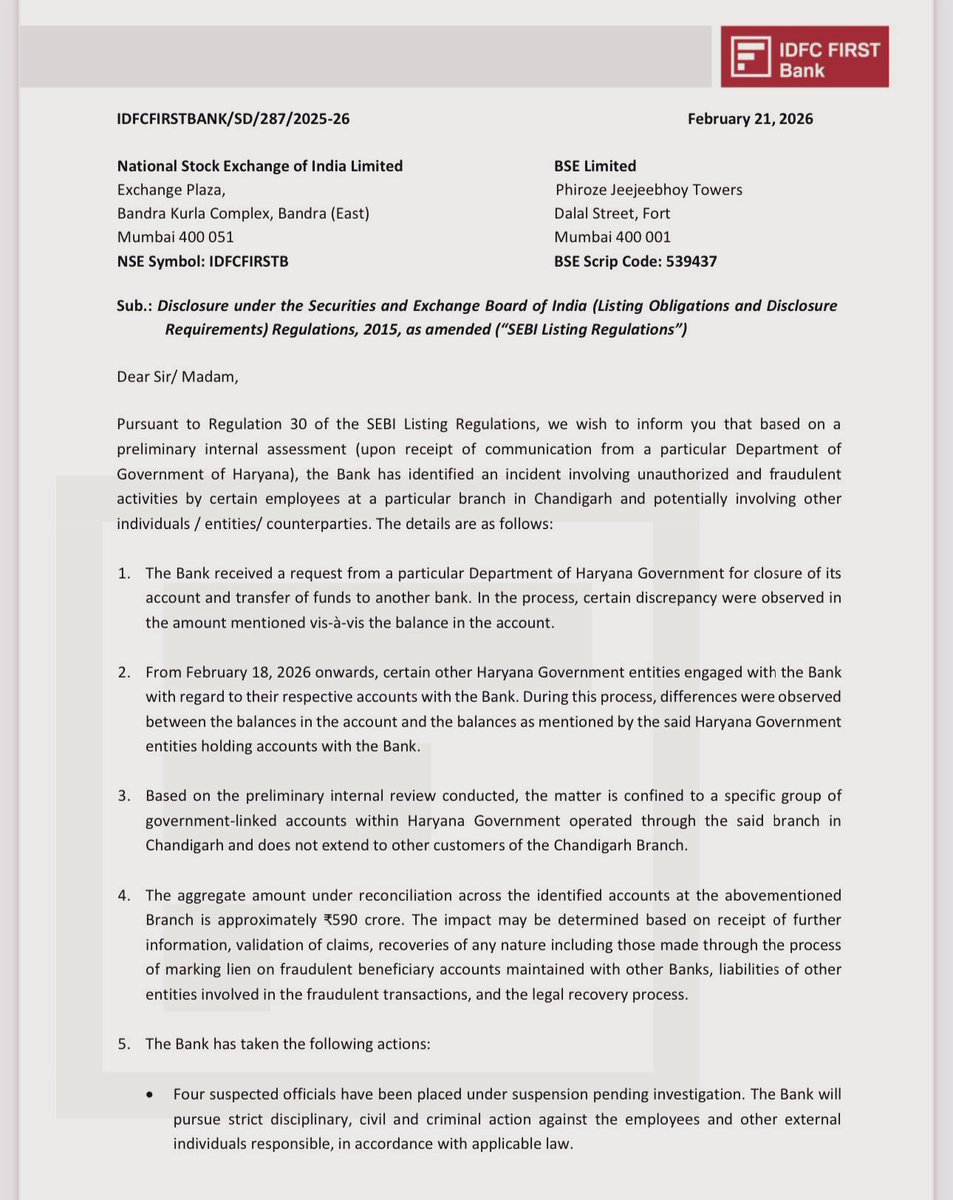 IDFC FIRST Bank

IDFCFIRSTBANK/SD/287/2025-26

February 21, 2026

National Stock Exchange of India Limited
Exchange Plaza,
Bandra Kurla Complex, Bandra (East)
Mumbai 400 051
NSE Symbol: IDFCFIRSTB

BSE Limited
Phiroze Jeejeebhoy Towers
Dalal Street, Fort
Mumbai 400 001
BSE Scrip Code: 539437

Sub.: Disclosure under the Securities and Exchange Board of India (Listing Obligations and Disclosure Requirements) Regulations, 2015, as amended ("SEBI Listing Regulations")

Dear Sir/ Madam,

Pursuant to Regulation 30 of the SEBI Listing Regulations, we wish to inform you that based on a preliminary internal assessment (upon receipt of communication from a particular Department of Government of Haryana), the Bank has identified an incident involving unauthorized and fraudulent activities by certain employees at a particular branch in Chandigarh and potentially involving other individuals / entities/ counterparties. The details are as follows:

1. The Bank received a request from a particular Department of Haryana Government for closure of its account and transfer of funds to another bank. In the process, certain discrepancy were observed in the amount mentioned vis-à-vis the balance in the account.

2. From February 18, 2026 onwards, certain other Haryana Government entities engaged with the Bank with regard to their respective accounts with the Bank. During this process, differences were observed between the balances in the account and the balances as mentioned by the said Haryana Government entities holding accounts with the Bank.

3. Based on the preliminary internal review conducted, the matter is confined to a specific group of government-linked accounts within Haryana Government operated through the said branch in Chandigarh and does not extend to other customers of the Chandigarh Branch.

4. The aggregate amount under reconciliation across the identified accounts at the abovementioned Branch is approximately ₹590 crore. The impact may be determined based on receipt of further information, validation of claims, recoveries of any nature including those made through the process of marking lien on fraudulent beneficiary accounts maintained with other Banks, liabilities of other entities involved in the fraudulent transactions, and the legal recovery process.

5. The Bank has taken the following actions:

• Four suspected officials have been placed under suspension pending investigation. The Bank will pursue strict disciplinary, civil and criminal action against the employees and other external individuals responsible, in accordance with applicable law.